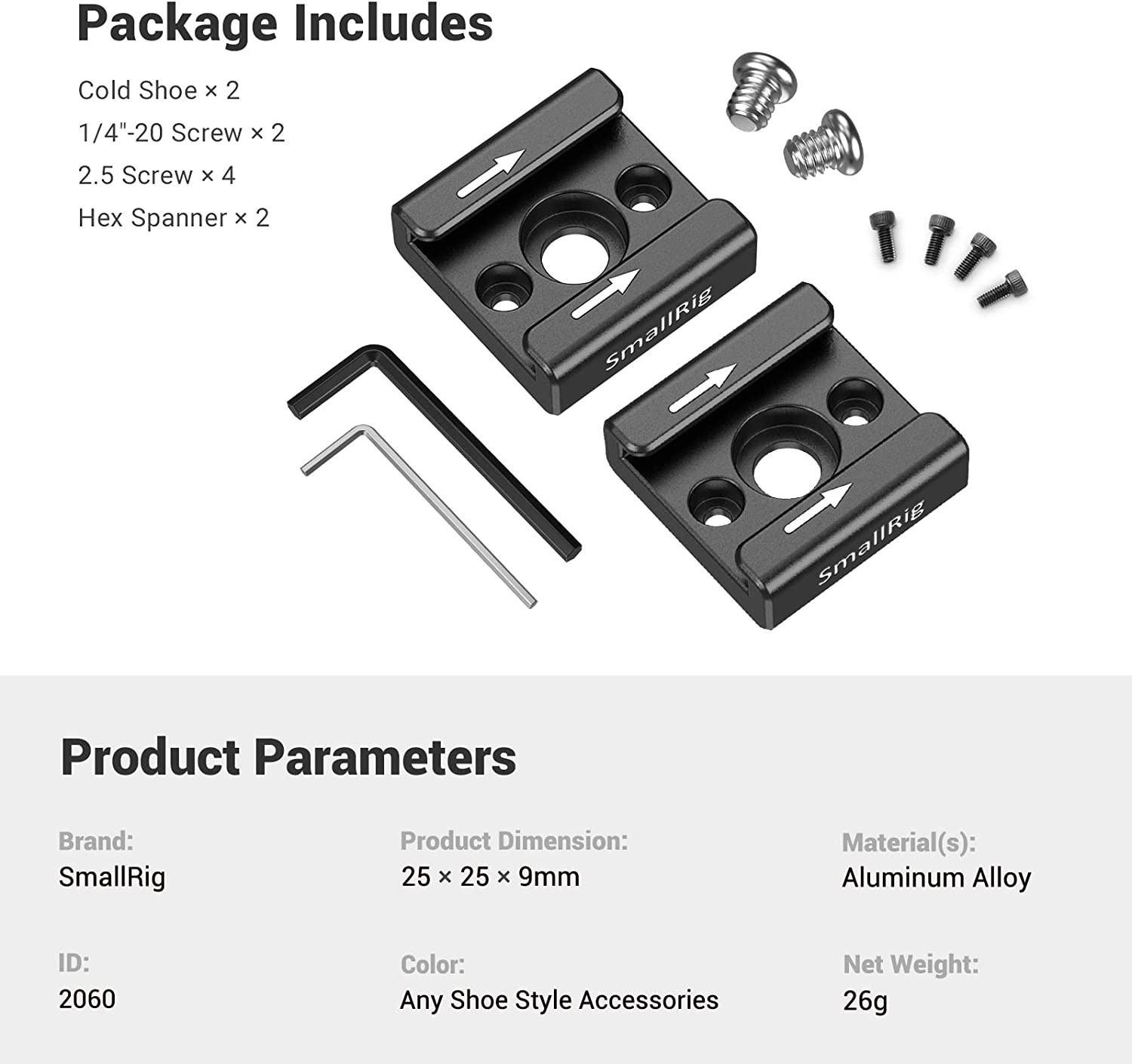 Package Includes

Cold Shoe × 2
1/4"-20 Screw × 2
2.5 Screw × 4
Hex Spanner × 2

SmallRig

SmallRig

Product Parameters

Brand:
SmallRig

Product Dimension:
25 × 25 × 9mm

Material(s):
Aluminum Alloy

ID:
2060

Color:
Any Shoe Style Accessories

Net Weight:
26g